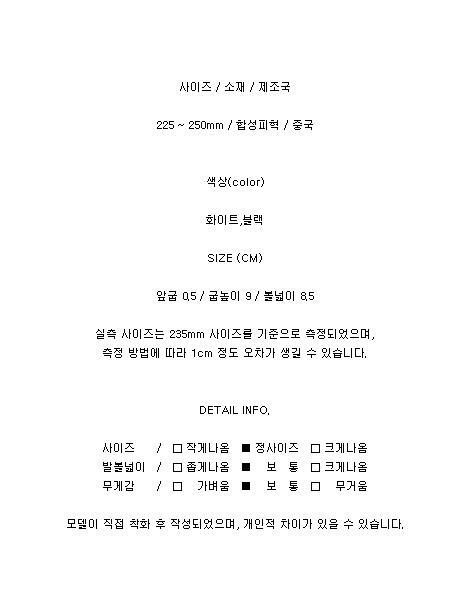 사이즈 / 소재 / 제조국

225 ~ 250mm / 합성피혁 / 중국

색상(color)

화이트,블랙

SIZE (CM)

앞굽 0.5 / 굽높이 9 / 볼넓이 8.5

실측 사이즈는 235mm 사이즈를 기준으로 측정되었으며, 측정 방법에 따라 1cm 정도 오차가 생길 수 있습니다.

DETAIL INFO.

사이즈 / □ 작게나옴 ■ 정사이즈 □ 크게나옴
발볼넓이 / □ 좁게나옴 ■ 보 통 □ 크게나옴
무게감 / □ 가벼움 ■ 보 통 □ 무거움

모델이 직접 착화 후 작성되었으며, 개인적 차이가 있을 수 있습니다.